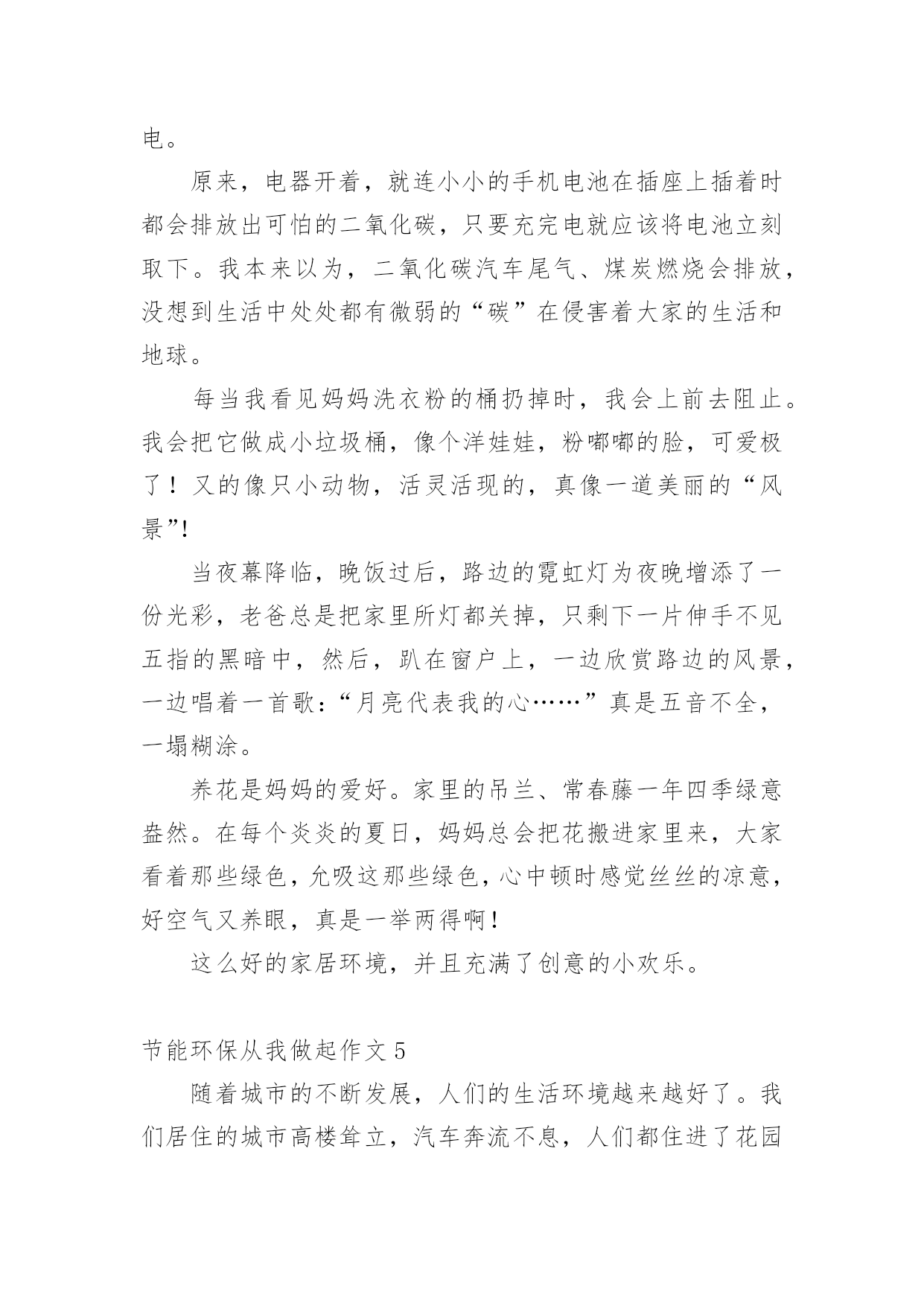 电。

原来，电器开着，就连小小的手机电池在插座上插着时都会排放出可怕的二氧化碳，只要充完电就应该将电池立刻取下。我本来以为，二氧化碳汽车尾气、煤炭燃烧会排放，没想到生活中处处都有微弱的“碳”在侵害着大家的生活和地球。

每当我看见妈妈洗衣粉的桶扔掉时，我会上前去阻止。我会把它做成小垃圾桶，像个洋娃娃，粉嘟嘟的脸，可爱极了！又的像只小动物，活灵活现的，真像一道美丽的“风景”!

当夜幕降临，晚饭过后，路边的霓虹灯为夜晚增添了一份光彩，老爸总是把家里所灯都关掉，只剩下一片伸手不见五指的黑暗中，然后，趴在窗户上，一边欣赏路边的风景，一边唱着一首歌：“月亮代表我的心……”真是五音不全，一塌糊涂。

养花是妈妈的爱好。家里的吊兰、常春藤一年四季绿意盎然。在每个炎炎的夏日，妈妈总会把花搬进家里来，大家看着那些绿色，允吸这那些绿色，心中顿时感觉丝丝的凉意，好空气又养眼，真是一举两得啊！

这么好的家居环境，并且充满了创意的小欢乐。

节能环保从我做起作文 5

随着城市的不断发展，人们的生活环境越来越好了。我们居住的城市高楼耸立，汽车奔流不息，人们都住进了花园